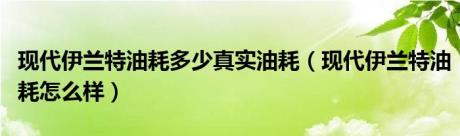 现代伊兰特油耗多少真实油耗（现代伊兰特油耗怎么样）